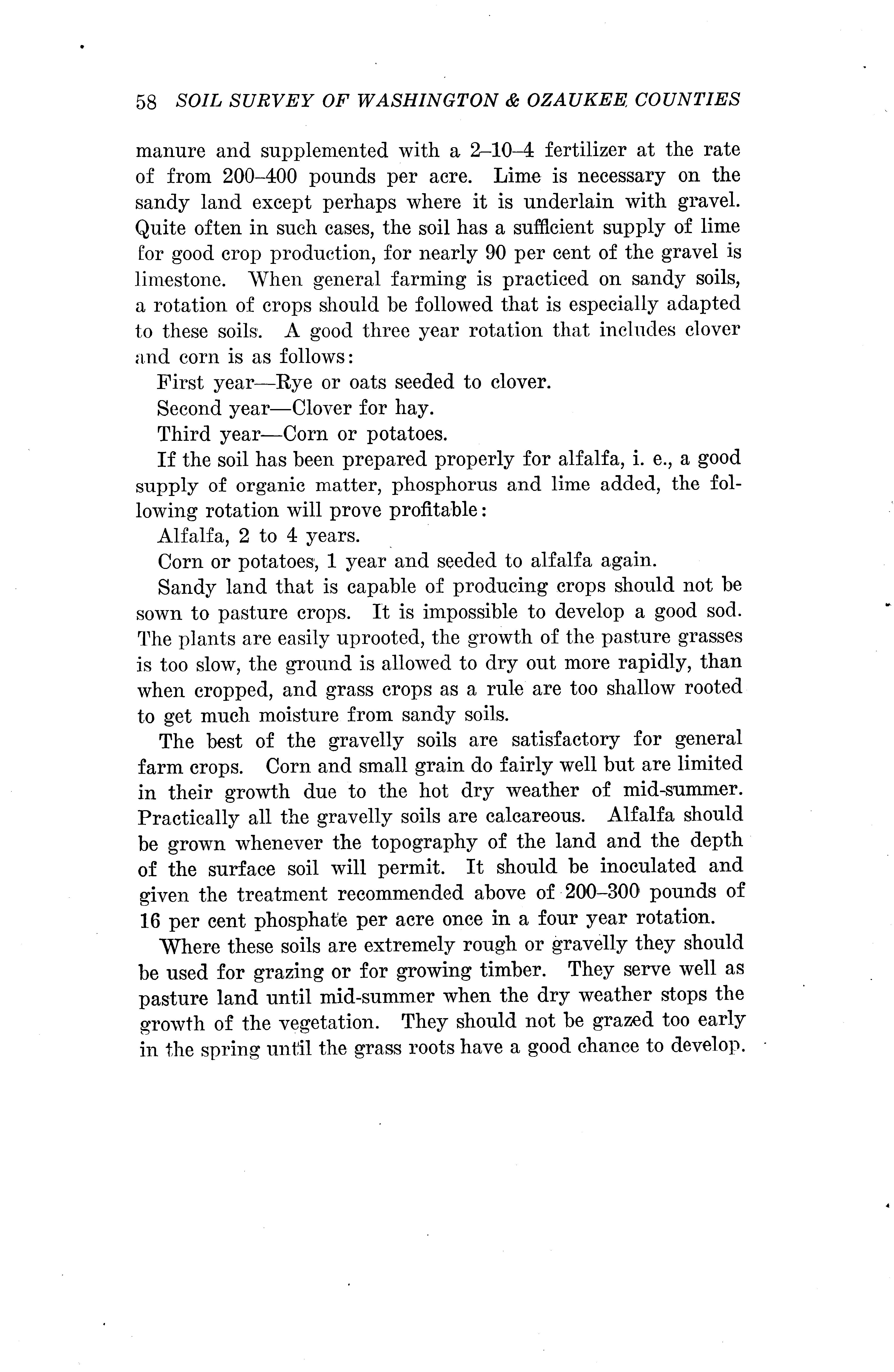 58 SOIL SURVEY OF WASHINGTON & OZAUKEE COUNTIES

manure and supplemented with a 2–10–4 fertilizer at the rate of from 200–400 pounds per acre. Lime is necessary on the sandy land except perhaps where it is underlain with gravel. Quite often in such cases, the soil has a sufficient supply of lime for good crop production, for nearly 90 per cent of the gravel is limestone. When general farming is practiced on sandy soils, a rotation of crops should be followed that is especially adapted to these soils. A good three year rotation that includes clover and corn is as follows:

First year—Rye or oats seeded to clover.

Second year—Clover for hay.

Third year—Corn or potatoes.

If the soil has been prepared properly for alfalfa, i. e., a good supply of organic matter, phosphorus and lime added, the following rotation will prove profitable:

Alfalfa, 2 to 4 years.

Corn or potatoes, 1 year and seeded to alfalfa again.

Sandy land that is capable of producing crops should not be sown to pasture crops. It is impossible to develop a good sod. The plants are easily uprooted, the growth of the pasture grasses is too slow, the ground is allowed to dry out more rapidly, than when cropped, and grass crops as a rule are too shallow rooted to get much moisture from sandy soils.

The best of the gravelly soils are satisfactory for general farm crops. Corn and small grain do fairly well but are limited in their growth due to the hot dry weather of mid-summer. Practically all the gravelly soils are calcareous. Alfalfa should be grown whenever the topography of the land and the depth of the surface soil will permit. It should be inoculated and given the treatment recommended above of 200–300 pounds of 16 per cent phosphate per acre once in a four year rotation.

Where these soils are extremely rough or gravelly they should be used for grazing or for growing timber. They serve well as pasture land until mid-summer when the dry weather stops the growth of the vegetation. They should not be grazed too early in the spring until the grass roots have a good chance to develop.